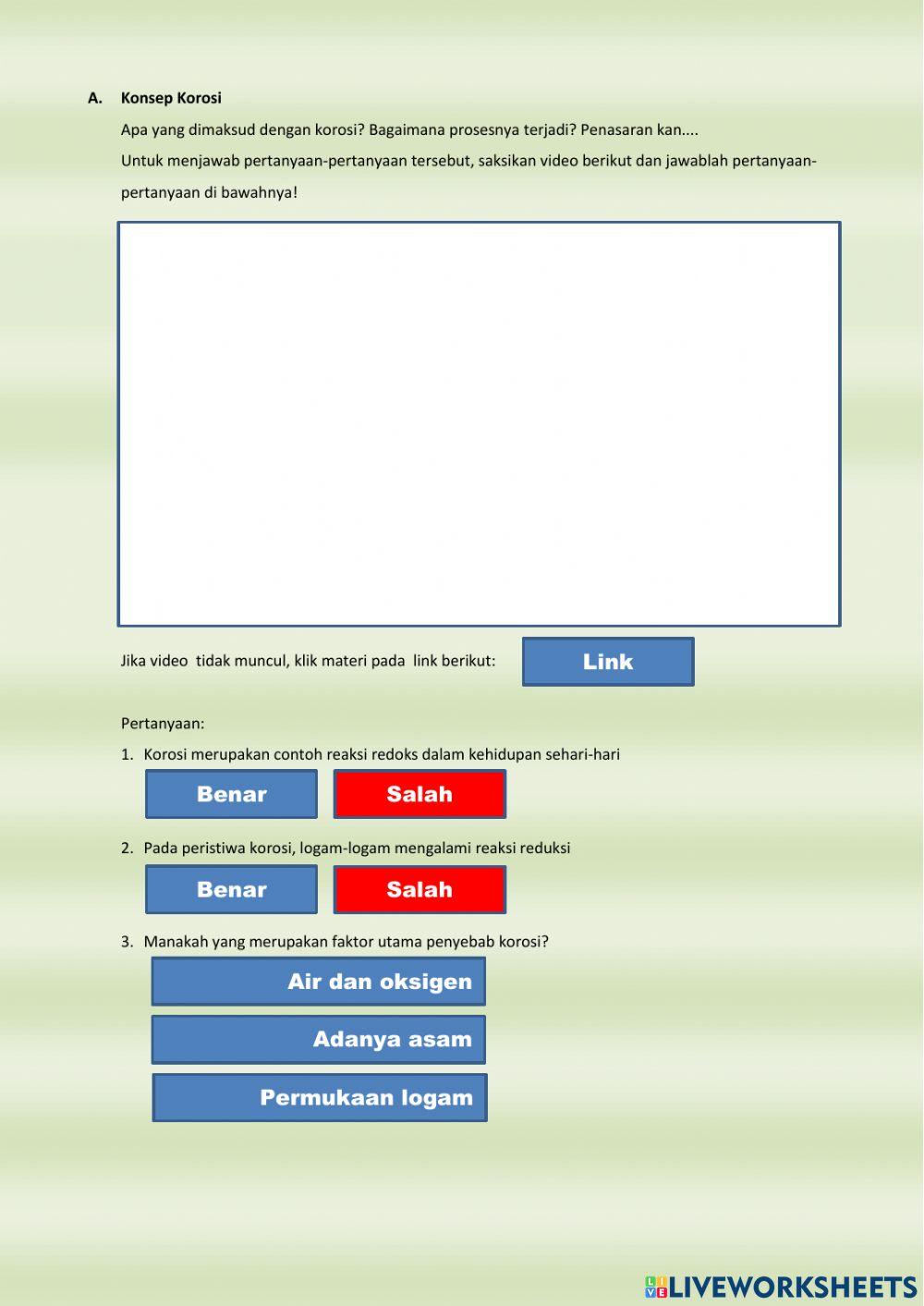 A. Konsep Korosi

Apa yang dimaksud dengan korosi? Bagaimana prosesnya terjadi? Penasaran kan....

Untuk menjawab pertanyaan-pertanyaan tersebut, saksikan video berikut dan jawablah pertanyaan-pertanyaan di bawahnya!

Jika video tidak muncul, klik materi pada link berikut:

Link

Pertanyaan:

1. Korosi merupakan contoh reaksi redoks dalam kehidupan sehari-hari

Benar

Salah

2. Pada peristiwa korosi, logam-logam mengalami reaksi reduksi

Benar

Salah

3. Manakah yang merupakan faktor utama penyebab korosi?

Air dan oksigen

Adanya asam

Permukaan logam

LIVEWORKSHEETS